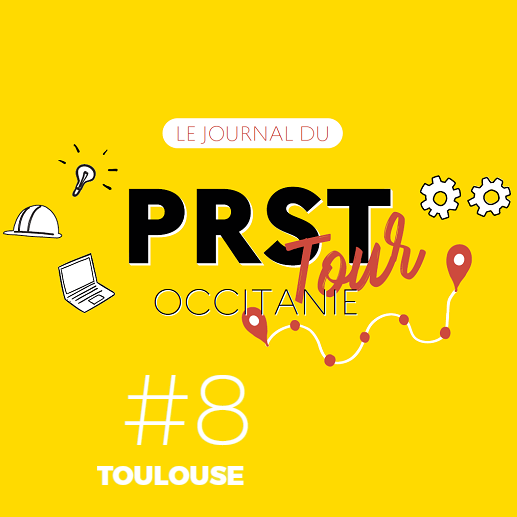 LE JOURNAL DU

PRST Tour

OCCITANIE

#8

TOULOUSE